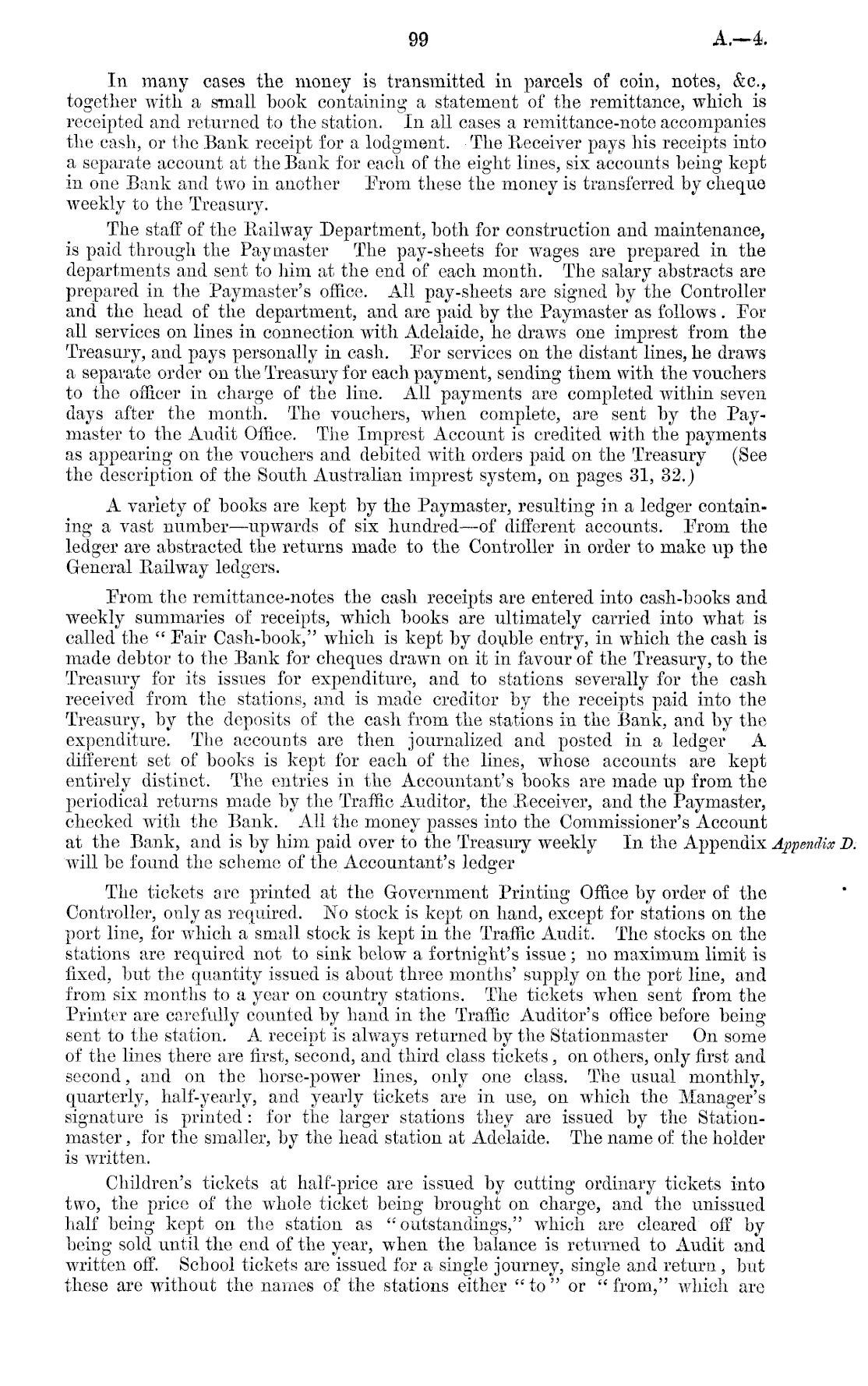 99 A.—4.

In many cases the money is transmitted in parcels of coin, notes, &c., together with a small book containing a statement of the remittance, which is receipted and returned to the station. In all cases a remittance-note accompanies the cash, or the Bank receipt for a lodgment. The Receiver pays his receipts into a separate account at the Bank for each of the eight lines, six accounts being kept in one Bank and two in another From these the money is transferred by cheque weekly to the Treasury.

The staff of the Railway Department, both for construction and maintenance, is paid through the Paymaster The pay-sheets for wages are prepared in the departments and sent to him at the end of each month. The salary abstracts are prepared in the Paymaster's office. All pay-sheets are signed by the Controller and the head of the department, and are paid by the Paymaster as follows. For all services on lines in connection with Adelaide, he draws one imprest from the Treasury, and pays personally in cash. For services on the distant lines, he draws a separate order on the Treasury for each payment, sending them with the vouchers to the officer in charge of the line. All payments are completed within seven days after the month. The vouchers, when complete, are sent by the Paymaster to the Audit Office. The Imprest Account is credited with the payments as appearing on the vouchers and debited with orders paid on the Treasury (See the description of the South Australian imprest system, on pages 31, 32.)

A variety of books are kept by the Paymaster, resulting in a ledger containing a vast number—upwards of six hundred—of different accounts. From the ledger are abstracted the returns made to the Controller in order to make up the General Railway ledgers.

From the remittance-notes the cash receipts are entered into cash-books and weekly summaries of receipts, which books are ultimately carried into what is called the "Fair Cash-book," which is kept by double entry, in which the cash is made debtor to the Bank for cheques drawn on it in favour of the Treasury, to the Treasury for its issues for expenditure, and to stations severally for the cash received from the stations, and is made creditor by the receipts paid into the Treasury, by the deposits of the cash from the stations in the Bank, and by the expenditure. The accounts are then journalized and posted in a ledger A different set of books is kept for each of the lines, whose accounts are kept entirely distinct. The entries in the Accountant's books are made up from the periodical returns made by the Traffic Auditor, the Receiver, and the Paymaster, checked with the Bank. All the money passes into the Commissioner's Account at the Bank, and is by him paid over to the Treasury weekly In the Appendix will be found the scheme of the Accountant's ledger

Appendix D.

The tickets are printed at the Government Printing Office by order of the Controller, only as required. No stock is kept on hand, except for stations on the port line, for which a small stock is kept in the Traffic Audit. The stocks on the stations are required not to sink below a fortnight's issue; no maximum limit is fixed, but the quantity issued is about three months' supply on the port line, and from six months to a year on country stations. The tickets when sent from the Printer are carefully counted by hand in the Traffic Auditor's office before being sent to the station. A receipt is always returned by the Stationmaster On some of the lines there are first, second, and third class tickets, on others, only first and second, and on the horse-power lines, only one class. The usual monthly, quarterly, half-yearly, and yearly tickets are in use, on which the Manager's signature is printed: for the larger stations they are issued by the Stationmaster, for the smaller, by the head station at Adelaide. The name of the holder is written.

Children's tickets at half-price are issued by cutting ordinary tickets into two, the price of the whole ticket being brought on charge, and the unissued half being kept on the station as "outstandings," which are cleared off by being sold until the end of the year, when the balance is returned to Audit and written off. School tickets are issued for a single journey, single and return, but these are without the names of the stations either "to" or "from," which are